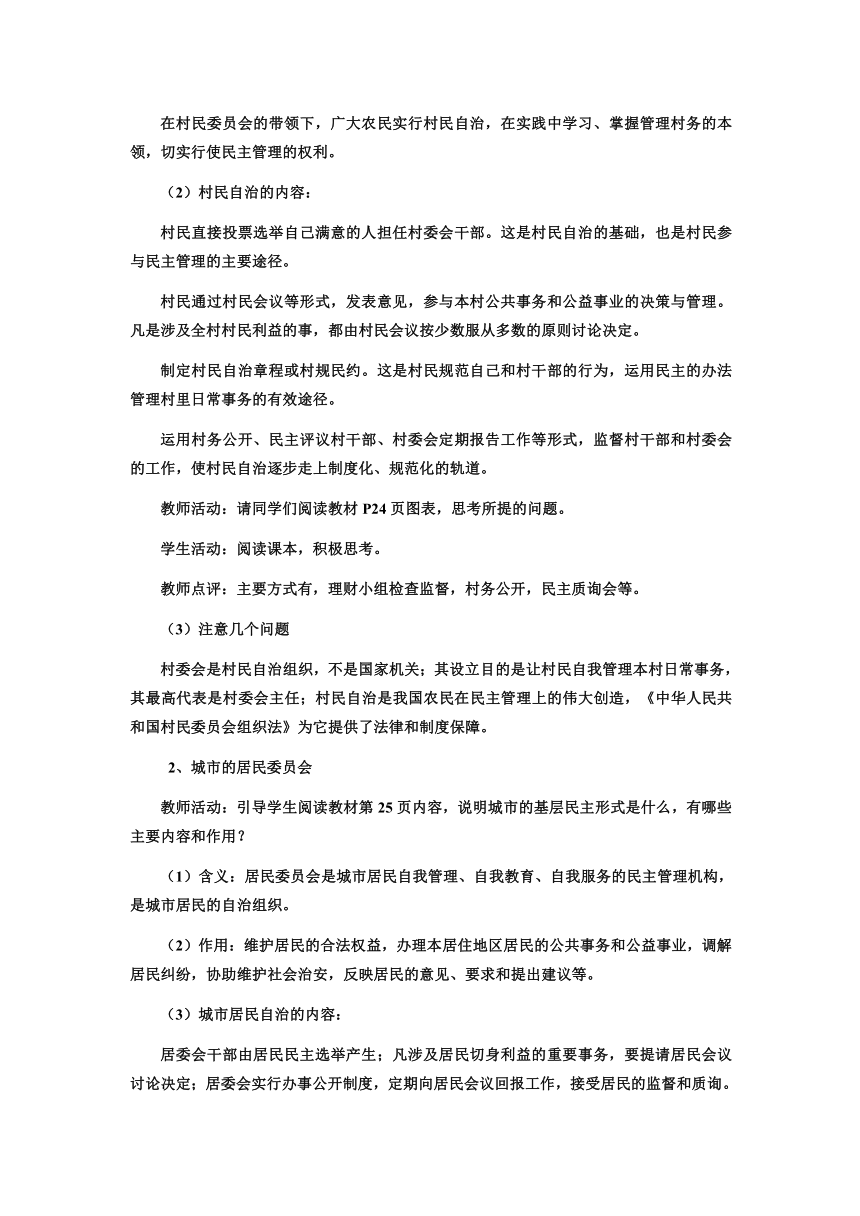 在村民委员会的带领下，广大农民实行村民自治，在实践中学习、掌握管理村务的本领，切实行使民主管理的权利。

（2）村民自治的内容：

村民直接投票选举自己满意的人担任村委会干部。这是村民自治的基础，也是村民参与民主管理的主要途径。

村民通过村民会议等形式，发表意见，参与本村公共事务和公益事业的决策与管理。凡是涉及全村村民利益的事，都由村民会议按少数服从多数的原则讨论决定。

制定村民自治章程或村规民约。这是村民规范自己和村干部的行为，运用民主的办法管理村里日常事务的有效途径。

运用村务公开、民主评议村干部、村委会定期报告工作等形式，监督村干部和村委会的工作，使村民自治逐步走上制度化、规范化的轨道。

教师活动：请同学们阅读教材 P24 页图表，思考所提的问题。

学生活动：阅读课本，积极思考。

教师点评：主要方式有，理财小组检查监督，村务公开，民主质询会等。

（3）注意几个问题

村委会是村民自治组织，不是国家机关；其设立目的是让村民自我管理本村日常事务，其最高代表是村委会主任；村民自治是我国农民在民主管理上的伟大创造，《中华人民共和国村民委员会组织法》为它提供了法律和制度保障。

2、城市的居民委员会

教师活动：引导学生阅读教材第 25 页内容，说明城市的基层民主形式是什么，有哪些主要内容和作用？

（1）含义：居民委员会是城市居民自我管理、自我教育、自我服务的民主管理机构，是城市居民的自治组织。

（2）作用：维护居民的合法权益，办理本居住地区居民的公共事务和公益事业，调解居民纠纷，协助维护社会治安，反映居民的意见、要求和提出建议等。

（3）城市居民自治的内容：

居委会干部由居民民主选举产生；凡涉及居民切身利益的重要事务，要提请居民会议讨论决定；居委会实行办事公开制度，定期向居民会议回报工作，接受居民的监督和质询。